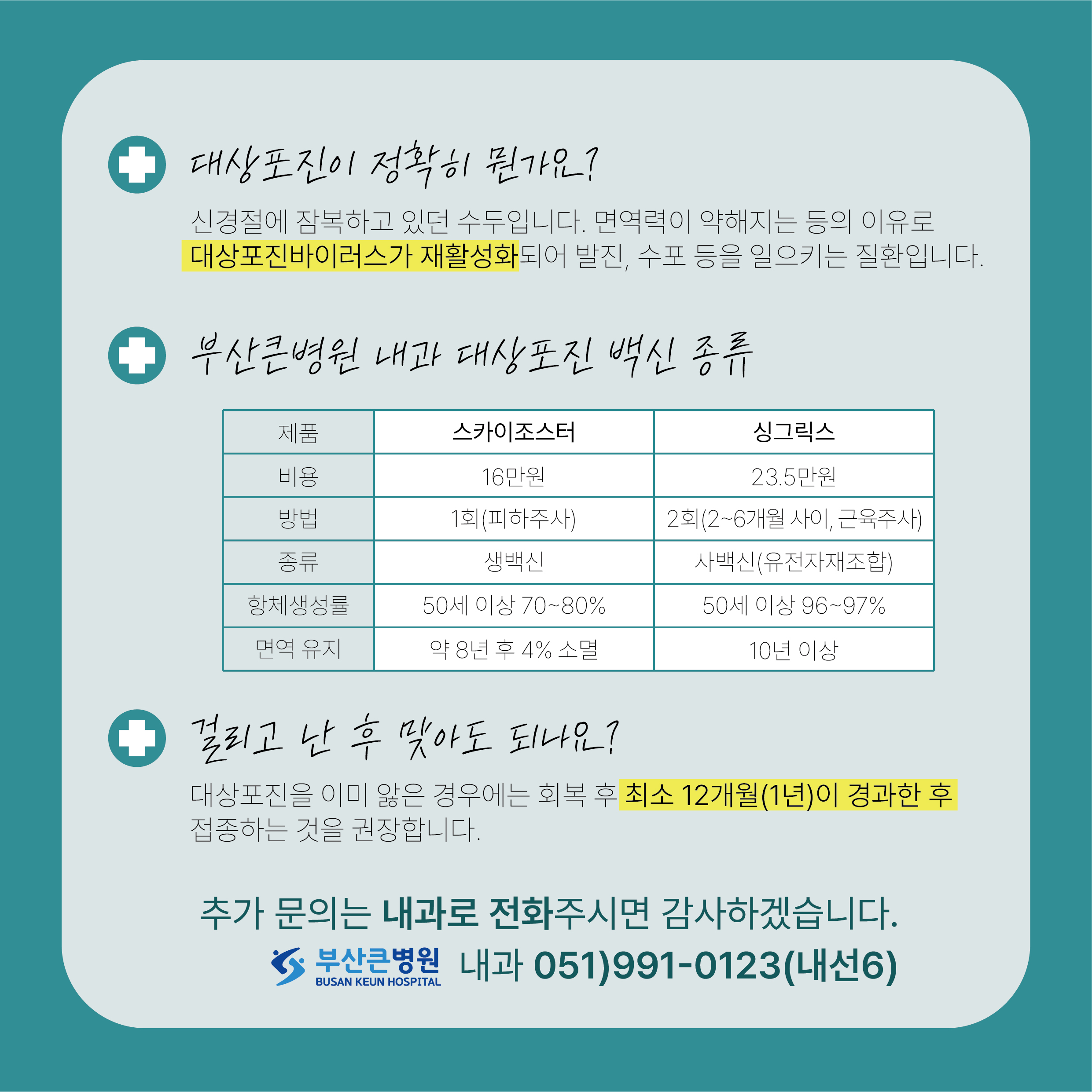 대상포진이 정확히 뭔가요?

신경절에 잠복하고 있던 수두입니다. 면역력이 약해지는 등의 이유로 대상포진바이러스가 재활성화되어 발진, 수포 등을 일으키는 질환입니다.

부산큰병원 내과 대상포진 백신 종류

| 제품 | 스카이조스터 | 싱그릭스 |
|---|---|---|
| 비용 | 16만원 | 23.5만원 |
| 방법 | 1회(피하주사) | 2회(2~6개월 사이, 근육주사) |
| 종류 | 생백신 | 사백신(유전자재조합) |
| 항체생성률 | 50세 이상 70~80% | 50세 이상 96~97% |
| 면역 유지 | 약 8년 후 4% 소멸 | 10년 이상 |

걸리고 난 후 맞아도 되나요?

대상포진을 이미 앓은 경우에는 회복 후 최소 12개월(1년)이 경과한 후 접종하는 것을 권장합니다.

추가 문의는 내과로 전화주시면 감사하겠습니다.

부산큰병원
BUSAN KEUN HOSPITAL
내과 051)991-0123(내선6)